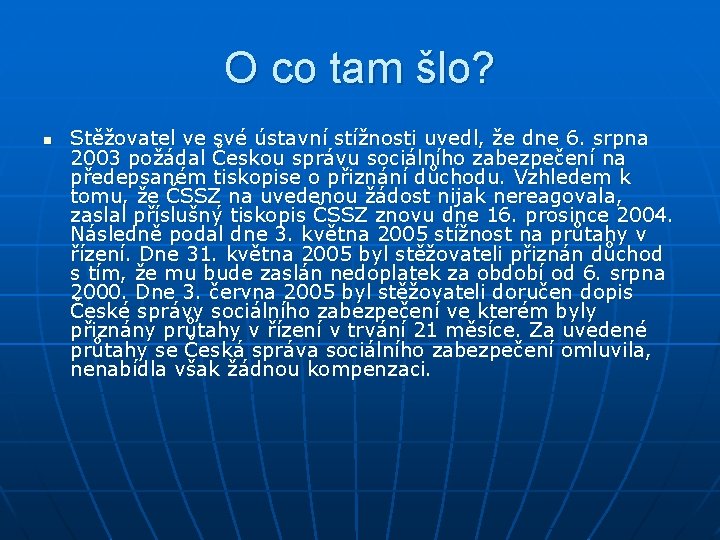 O co tam šlo?

Stěžovatel ve své ústavní stížnosti uvedl, že dne 6. srpna 2003 požádal Českou správu sociálního zabezpečení na předepsaném tiskopise o přiznání důchodu. Vzhledem k tomu, že ČSSZ na uvedenou žádost nijak nereagovala, zaslal příslušný tiskopis ČSSZ znovu dne 16. prosince 2004. Následně podal dne 3. května 2005 stížnost na průtahy v řízení. Dne 31. května 2005 byl stěžovateli přiznán důchod s tím, že mu bude zaslán nedoplatek za období od 6. srpna 2000. Dne 3. června 2005 byl stěžovateli doručen dopis České správy sociálního zabezpečení ve kterém byly přiznány průtahy v řízení v trvání 21 měsíce. Za uvedené průtahy se Česká správa sociálního zabezpečení omluvila, nenabídla však žádnou kompenzaci.